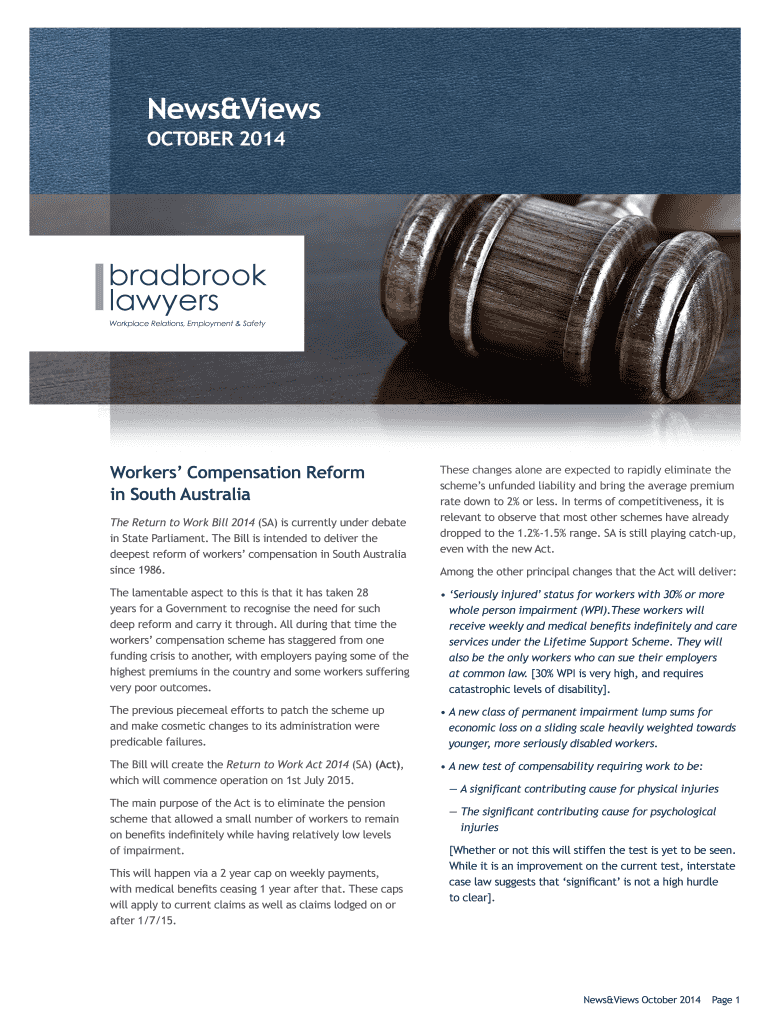 News&Views
OCTOBER 2014

bradbrook lawyers
Workplace Relations, Employment & Safety

Workers' Compensation Reform in South Australia

The Return to Work Bill 2014 (SA) is currently under debate in State Parliament. The Bill is intended to deliver the deepest reform of workers' compensation in South Australia since 1986.

The lamentable aspect to this is that it has taken 28 years for a Government to recognise the need for such deep reform and carry it through. All during that time the workers' compensation scheme has staggered from one funding crisis to another, with employers paying some of the highest premiums in the country and some workers suffering very poor outcomes.

The previous piecemeal efforts to patch the scheme up and make cosmetic changes to its administration were predicable failures.

The Bill will create the Return to Work Act 2014 (SA) (Act), which will commence operation on 1st July 2015.

The main purpose of the Act is to eliminate the pension scheme that allowed a small number of workers to remain on benefits indefinitely while having relatively low levels of impairment.

This will happen via a 2 year cap on weekly payments, with medical benefits ceasing 1 year after that. These caps will apply to current claims as well as claims lodged on or after 1/7/15.

These changes alone are expected to rapidly eliminate the scheme's unfunded liability and bring the average premium rate down to 2% or less. In terms of competitiveness, it is relevant to observe that most other schemes have already dropped to the 1.2%-1.5% range. SA is still playing catch-up, even with the new Act.

Among the other principal changes that the Act will deliver:

• 'Seriously injured' status for workers with 30% or more whole person impairment (WPI).These workers will receive weekly and medical benefits indefinitely and care services under the Lifetime Support Scheme. They will also be the only workers who can sue their employers at common law. [30% WPI is very high, and requires catastrophic levels of disability].

• A new class of permanent impairment lump sums for economic loss on a sliding scale heavily weighted towards younger, more seriously disabled workers.

• A new test of compensability requiring work to be:

— A significant contributing cause for physical injuries

— The significant contributing cause for psychological injuries

[Whether or not this will stiffen the test is yet to be seen. While it is an improvement on the current test, interstate case law suggests that 'significant' is not a high hurdle to clear].

News&Views October 2014 Page 1